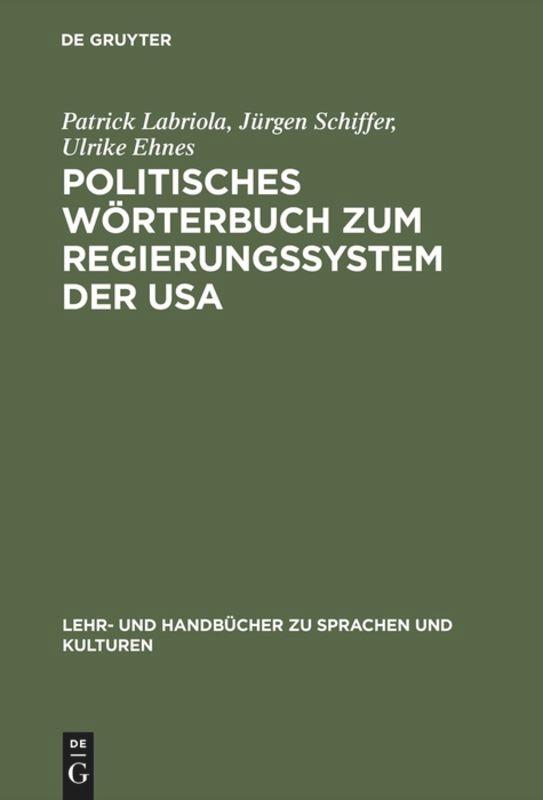 DE GRUYTER

Patrick Labriola, Jürgen Schiffer, Ulrike Ehnes

POLITISCHES WÖRTERBUCH ZUM REGIERUNGSSYSTEM DER USA

LEHR- UND HANDBÜCHER ZU SPRACHEN UND KULTUREN

DE
G